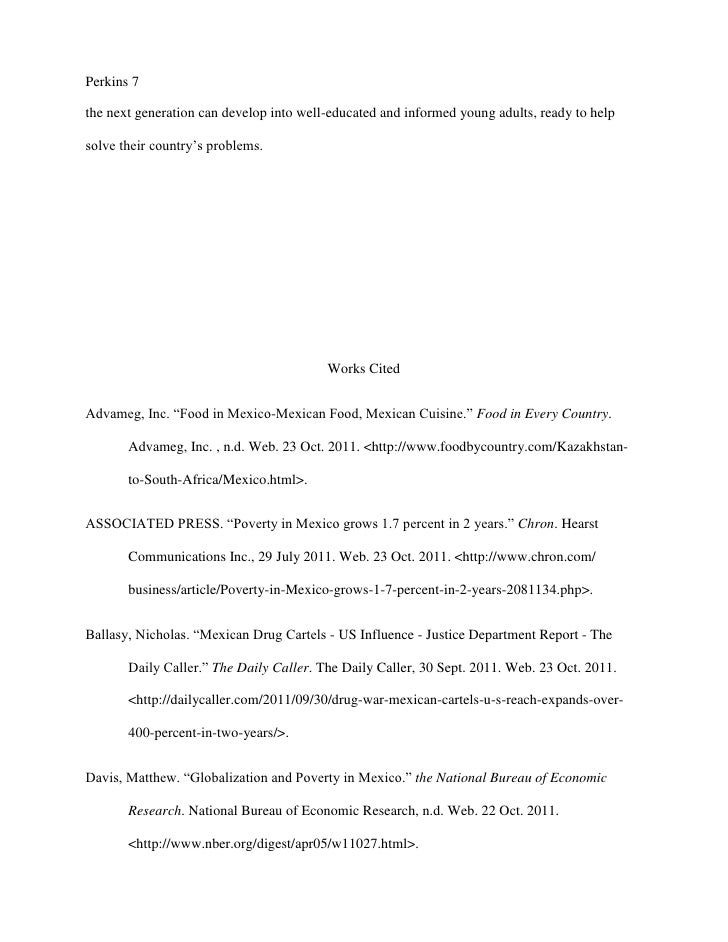 Perkins 7

the next generation can develop into well-educated and informed young adults, ready to help solve their country's problems.

Works Cited

Advameg, Inc. "Food in Mexico-Mexican Food, Mexican Cuisine." Food in Every Country. Advameg, Inc. , n.d. Web. 23 Oct. 2011. <http://www.foodbycountry.com/Kazakhstan-to-South-Africa/Mexico.html>.

ASSOCIATED PRESS. "Poverty in Mexico grows 1.7 percent in 2 years." Chron. Hearst Communications Inc., 29 July 2011. Web. 23 Oct. 2011. <http://www.chron.com/business/article/Poverty-in-Mexico-grows-1-7-percent-in-2-years-2081134.php>.

Ballasy, Nicholas. "Mexican Drug Cartels - US Influence - Justice Department Report - The Daily Caller." The Daily Caller. The Daily Caller, 30 Sept. 2011. Web. 23 Oct. 2011. <http://dailycaller.com/2011/09/30/drug-war-mexican-cartels-u-s-reach-expands-over-400-percent-in-two-years/>.

Davis, Matthew. "Globalization and Poverty in Mexico." the National Bureau of Economic Research. National Bureau of Economic Research, n.d. Web. 22 Oct. 2011. <http://www.nber.org/digest/apr05/w11027.html>.